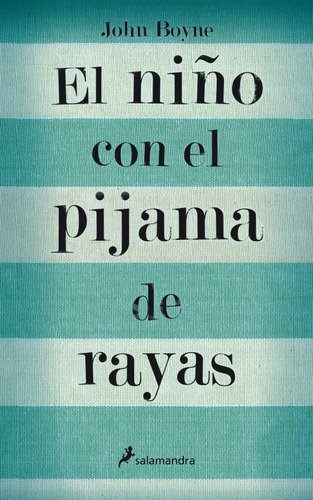 John Boyne

El niño con el pijama de rayas

salamandra